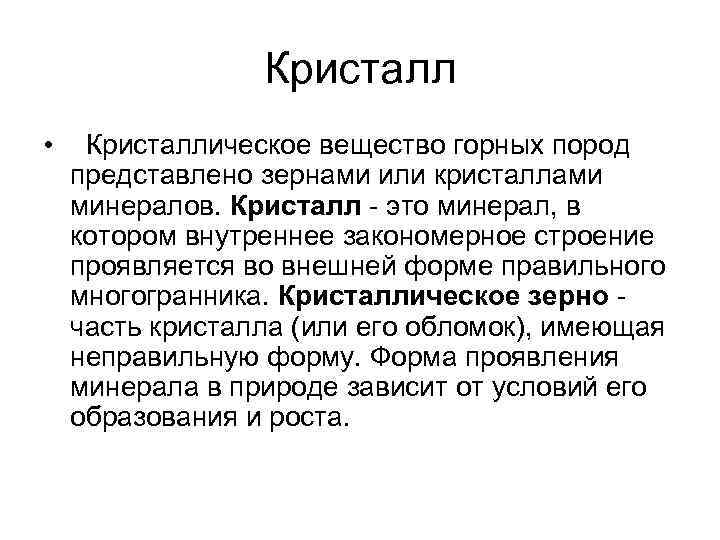 Кристалл

• Кристаллическое вещество горных пород представлено зернами или кристаллами минералов. Кристалл - это минерал, в котором внутреннее закономерное строение проявляется во внешней форме правильного многогранника. Кристаллическое зерно - часть кристалла (или его обломок), имеющая неправильную форму. Форма проявления минерала в природе зависит от условий его образования и роста.